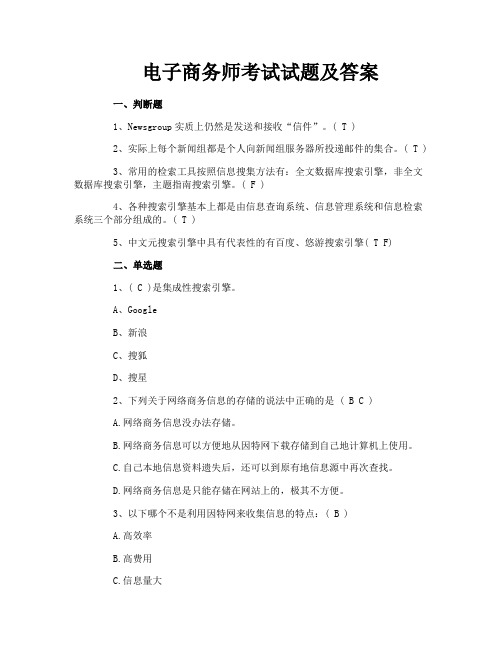 电子商务师考试试题及答案

一、判断题

1、Newsgroup 实质上仍然是发送和接收“信件”。（ T ）

2、实际上每个新闻组都是个人向新闻组服务器所投递邮件的集合。（ T ）

3、常用的检索工具按照信息搜集方法有：全文数据库搜索引擎，非全文数据库搜索引擎，主题指南搜索引擎。（ F ）

4、各种搜索引擎基本上都是由信息查询系统、信息管理系统和信息检索系统三个部分组成的。（ T ）

5、中文元搜索引擎中具有代表性的有百度、悠游搜索引擎（ T F）

二、单选题

1、（ C ）是集成性搜索引擎。

A、Google

B、新浪

C、搜狐

D、搜星

2、下列关于网络商务信息的存储的说法中正确的是 （ B C ）

A.网络商务信息没办法存储。

B.网络商务信息可以方便地从因特网下载存储到自己地计算机上使用。

C.自己本地信息资料遗失后，还可以到原有地信息源中再次查找。

D.网络商务信息是只能存储在网站上的，极其不方便。

3、以下哪个不是利用因特网来收集信息的特点：（ B ）

A.高效率

B.高费用

C.信息量大